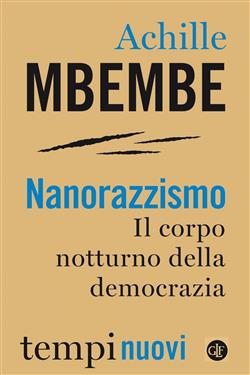 Achille
MBEMBE

Nanorazzismo
Il corpo notturno della democrazia

tempi nuovi

GLF